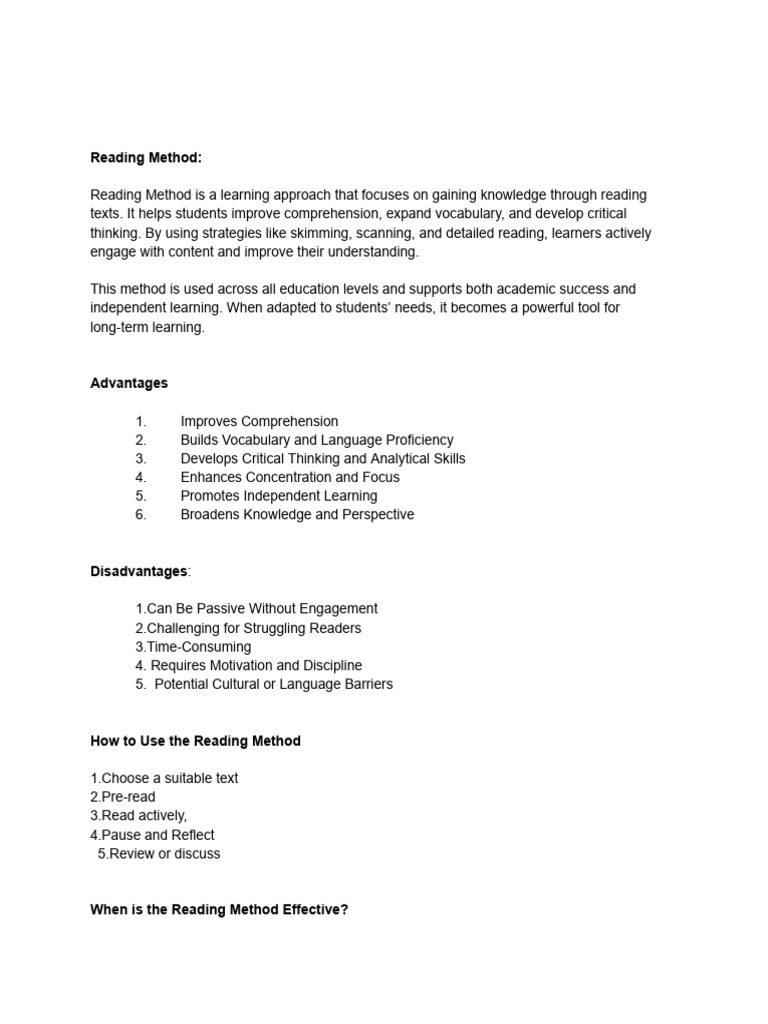 Reading Method:

Reading Method is a learning approach that focuses on gaining knowledge through reading texts. It helps students improve comprehension, expand vocabulary, and develop critical thinking. By using strategies like skimming, scanning, and detailed reading, learners actively engage with content and improve their understanding.

This method is used across all education levels and supports both academic success and independent learning. When adapted to students' needs, it becomes a powerful tool for long-term learning.

Advantages

1. Improves Comprehension
2. Builds Vocabulary and Language Proficiency
3. Develops Critical Thinking and Analytical Skills
4. Enhances Concentration and Focus
5. Promotes Independent Learning
6. Broadens Knowledge and Perspective

Disadvantages:

1.Can Be Passive Without Engagement
2.Challenging for Struggling Readers
3.Time-Consuming
4. Requires Motivation and Discipline
5. Potential Cultural or Language Barriers

How to Use the Reading Method

1.Choose a suitable text
2.Pre-read
3.Read actively,
4.Pause and Reflect
5.Review or discuss

When is the Reading Method Effective?